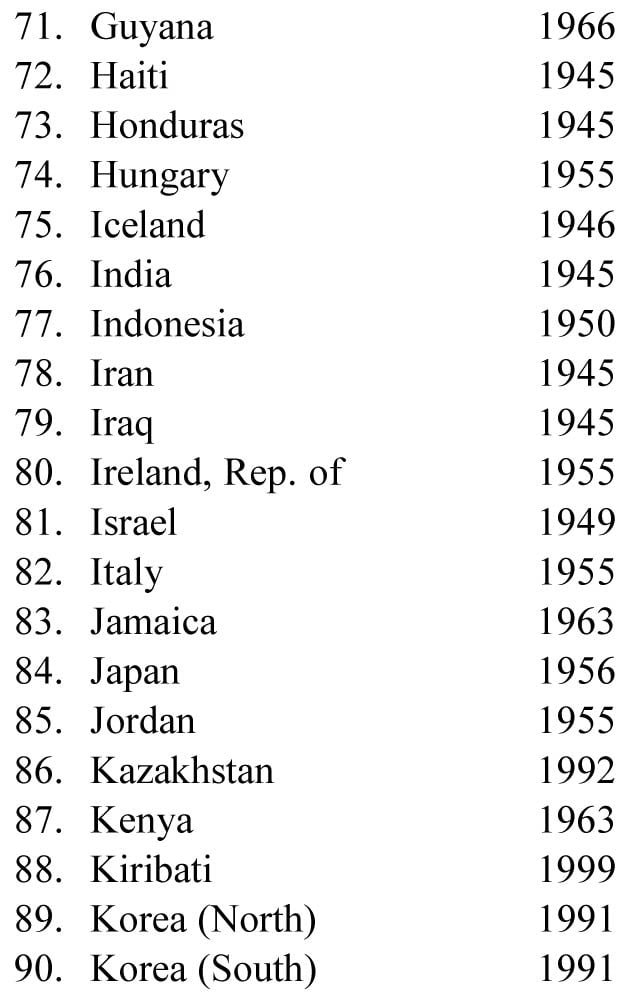 71. Guyana 1966
72. Haiti 1945
73. Honduras 1945
74. Hungary 1955
75. Iceland 1946
76. India 1945
77. Indonesia 1950
78. Iran 1945
79. Iraq 1945
80. Ireland, Rep. of 1955
81. Israel 1949
82. Italy 1955
83. Jamaica 1963
84. Japan 1956
85. Jordan 1955
86. Kazakhstan 1992
87. Kenya 1963
88. Kiribati 1999
89. Korea (North) 1991
90. Korea (South) 1991